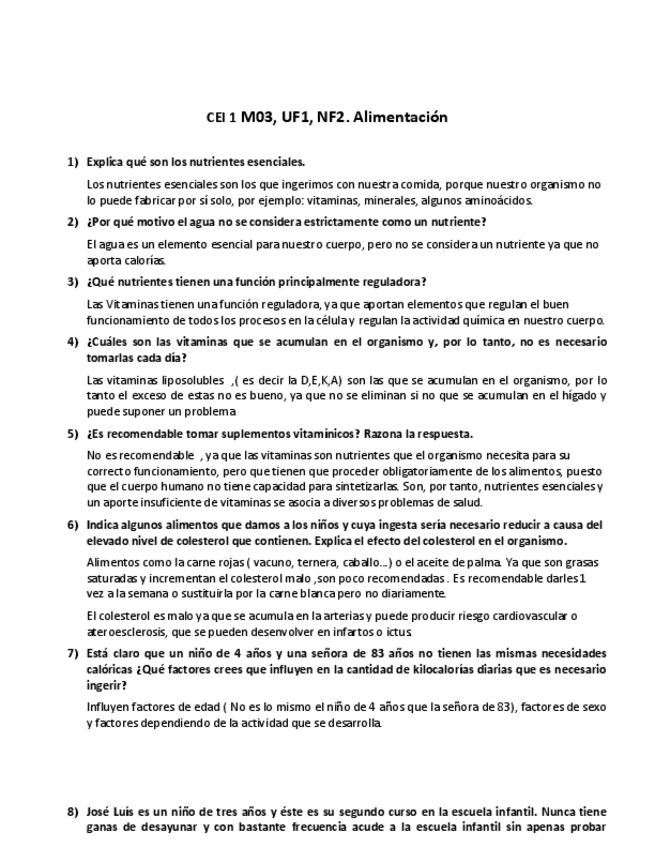 CEI 1 M03, UF1, NF2. Alimentación

1) Explica qué son los nutrientes esenciales.

Los nutrientes esenciales son los que ingerimos con nuestra comida, porque nuestro organismo no lo puede fabricar por sí solo, por ejemplo: vitaminas, minerales, algunos aminoácidos.

2) ¿Por qué motivo el agua no se considera estrictamente como un nutriente?

El agua es un elemento esencial para nuestro cuerpo, pero no se considera un nutriente ya que no aporta calorías.

3) ¿Qué nutrientes tienen una función principalmente reguladora?

Las Vitaminas tienen una función reguladora, ya que aportan elementos que regulan el buen funcionamiento de todos los procesos en la célula y regulan la actividad química en nuestro cuerpo.

4) ¿Cuáles son las vitaminas que se acumulan en el organismo y, por lo tanto, no es necesario tomarlas cada día?

Las vitaminas liposolubles ,( es decir la D,E,K,A) son las que se acumulan en el organismo, por lo tanto el exceso de estas no es bueno, ya que no se eliminan si no que se acumulan en el hígado y puede suponer un problema

5) ¿Es recomendable tomar suplementos vitamínicos? Razona la respuesta.

No es recomendable , ya que las vitaminas son nutrientes que el organismo necesita para su correcto funcionamiento, pero que tienen que proceder obligatoriamente de los alimentos, puesto que el cuerpo humano no tiene capacidad para sintetizarlas. Son, por tanto, nutrientes esenciales y un aporte insuficiente de vitaminas se asocia a diversos problemas de salud.

6) Indica algunos alimentos que damos a los niños y cuya ingesta sería necesario reducir a causa del elevado nivel de colesterol que contienen. Explica el efecto del colesterol en el organismo.

Alimentos como la carne rojas ( vacuno, ternera, caballo...) o el aceite de palma. Ya que son grasas saturadas y incrementan el colesterol malo ,son poco recomendadas . Es recomendable darles 1 vez a la semana o sustituirla por la carne blanca pero no diariamente.

El colesterol es malo ya que se acumula en la arterias y puede producir riesgo cardiovascular o ateroesclerosis, que se pueden desenvolver en infartos o ictus.

7) Está claro que un niño de 4 años y una señora de 83 años no tienen las mismas necesidades calóricas ¿Qué factores crees que influyen en la cantidad de kilocalorías diarias que es necesario ingerir?

Influyen factores de edad ( No es lo mismo el niño de 4 años que la señora de 83), factores de sexo y factores dependiendo de la actividad que se desarrolla.

8) José Luís es un niño de tres años y éste es su segundo curso en la escuela infantil. Nunca tiene ganas de desayunar y con bastante frecuencia acude a la escuela infantil sin apenas probar